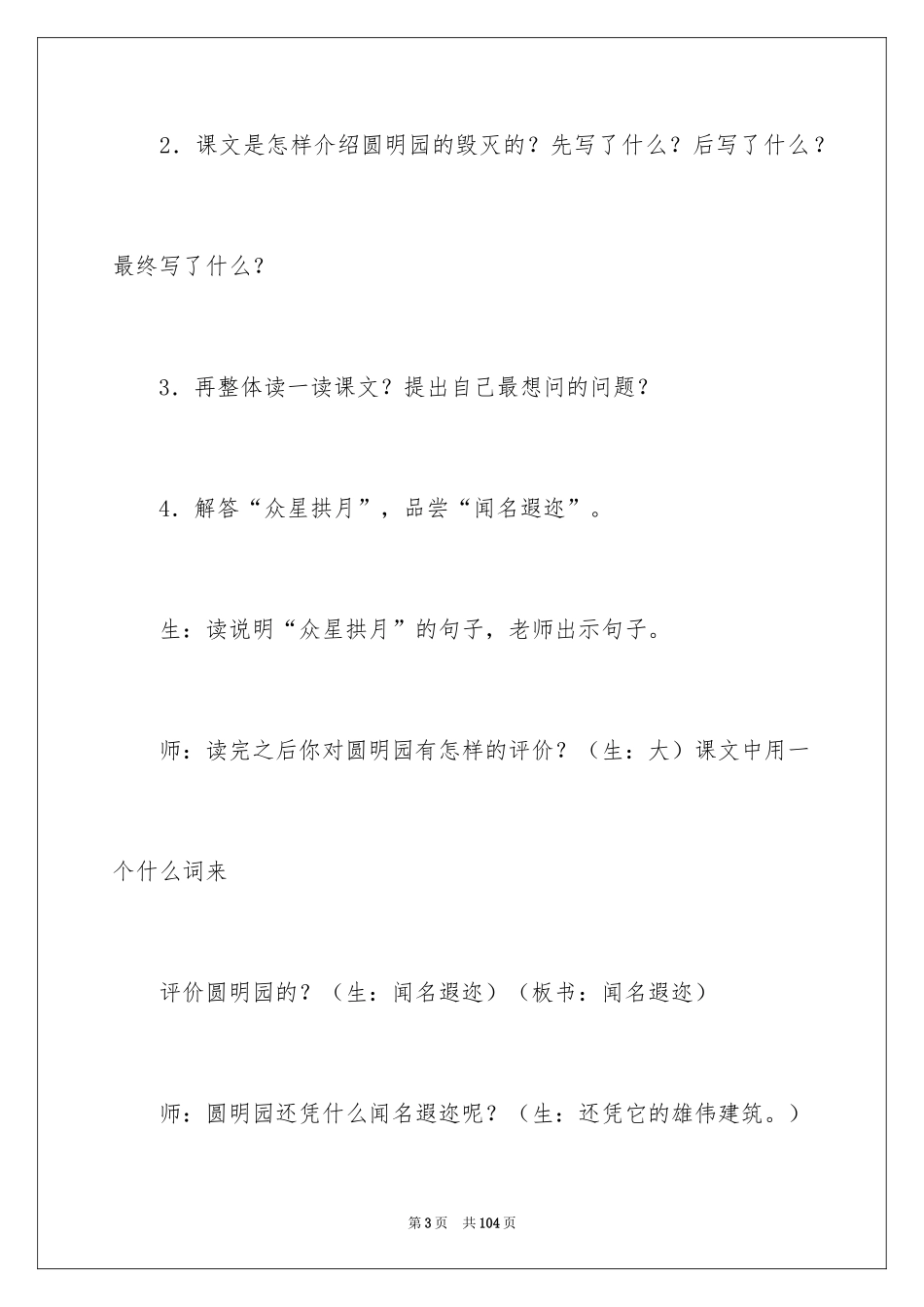 2．课文是怎样介绍圆明园的毁灭的？先写了什么？后写了什么？最终写了什么？

3．再整体读一读课文？提出自己最想问的问题？

4．解答“众星拱月”，品尝“闻名遐迩”。

生：读说明“众星拱月”的句子，老师出示句子。

师：读完之后你对圆明园有怎样的评价？（生：大）课文中用一个什么词来

评价圆明园的？（生：闻名遐迩）（板书：闻名遐迩）

师：圆明园还凭什么闻名遐迩呢？（生：还凭它的雄伟建筑。）

第3页　共104页